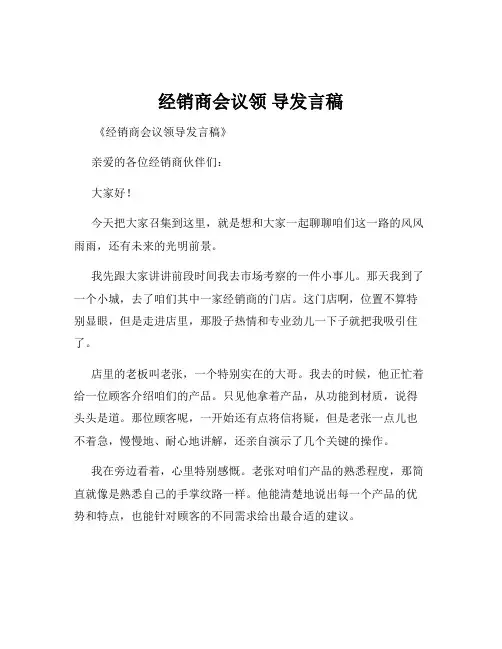 经销商会议领 导发言稿

《经销商会议领导发言稿》

亲爱的各位经销商伙伴们：

大家好！

今天把大家召集到这里，就是想和大家一起聊聊咱们这一路的风风雨雨，还有未来的光明前景。

我先跟大家讲讲前段时间我去市场考察的一件小事儿。那天我到了一个小城，去了咱们其中一家经销商的门店。这门店啊，位置不算特别显眼，但是走进店里，那股子热情和专业劲儿一下子就把我吸引住了。

店里的老板叫老张，一个特别实在的大哥。我去的时候，他正忙着给一位顾客介绍咱们的产品。只见他拿着产品，从功能到材质，说得头头是道。那位顾客呢，一开始还有点将信将疑，但是老张一点儿也不着急，慢慢地、耐心地讲解，还亲自演示了几个关键的操作。

我在旁边看着，心里特别感慨。老张对咱们产品的熟悉程度，那简直就像是熟悉自己的手掌纹路一样。他能清楚地说出每一个产品的优势和特点，也能针对顾客的不同需求给出最合适的建议。